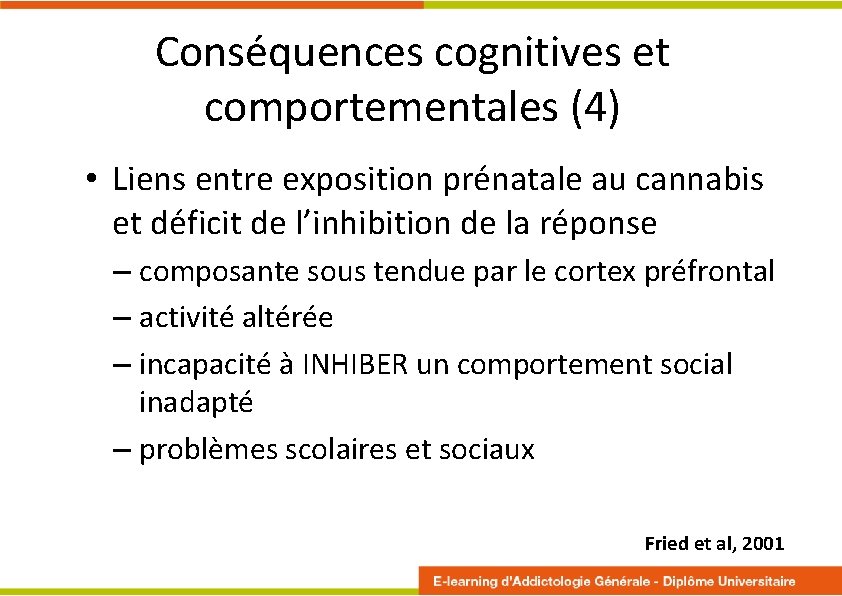 Conséquences cognitives et comportementales (4)

• Liens entre exposition prénatale au cannabis et déficit de l'inhibition de la réponse

– composante sous tendue par le cortex préfrontal

– activité altérée

– incapacité à INHIBER un comportement social inadapté

– problèmes scolaires et sociaux

Fried et al, 2001

E-learning d'Addictologie Générale - Diplôme Universitaire